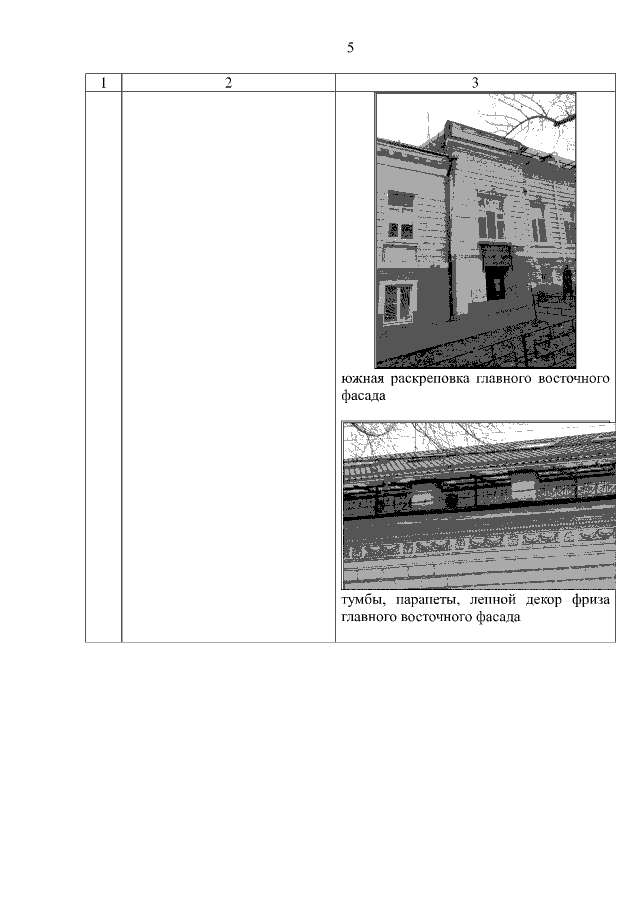 5

| 1 | 2 | 3 |
|---|---|---|
|  |  | южная раскреповка главного восточного фасада тумбы, парапеты, лепной декор фриза главного восточного фасада |